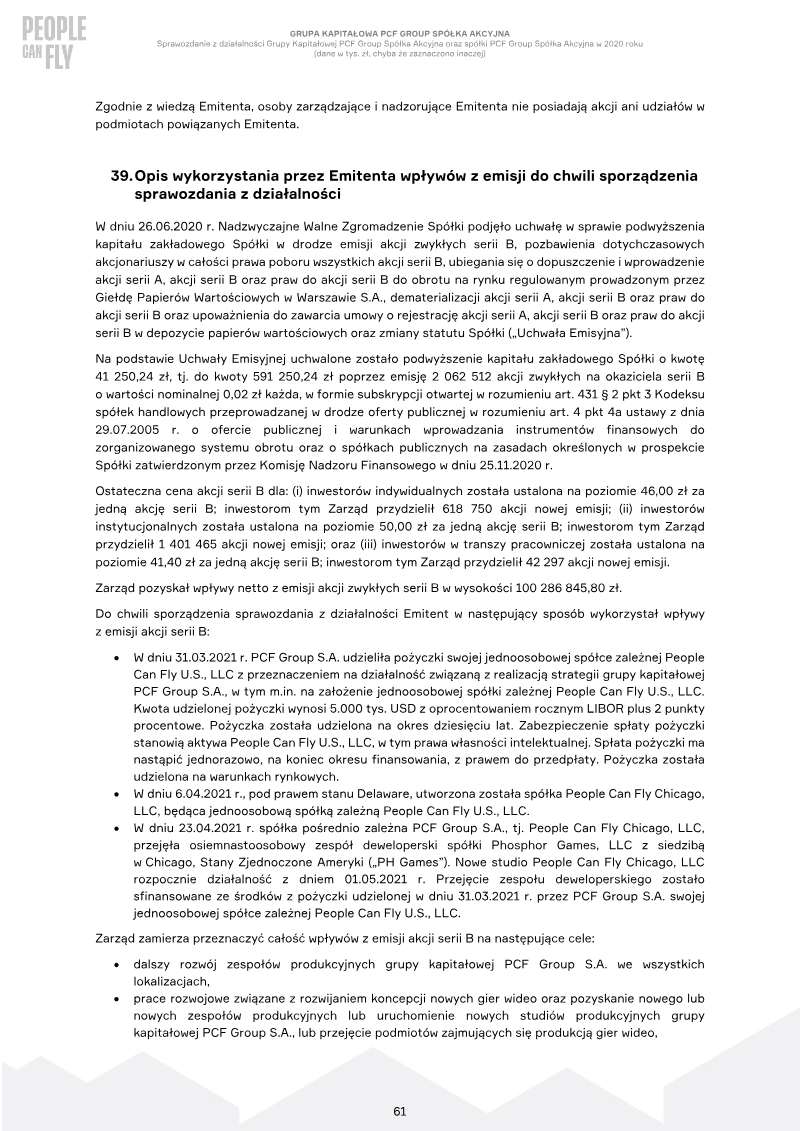 PEOPLE CAN FLY

GRUPA KAPITAŁOWA PCF GROUP SPÓŁKA AKCYJNA
Sprawozdanie z działalności Grupy Kapitałowej PCF Group Spółka Akcyjna oraz spółki PCF Group Spółka Akcyjna w 2020 roku
(dane w tys. zł, chyba że zaznaczono inaczej)

Zgodnie z wiedzą Emitenta, osoby zarządzające i nadzorujące Emitenta nie posiadają akcji ani udziałów w podmiotach powiązanych Emitenta.

39. Opis wykorzystania przez Emitenta wpływów z emisji do chwili sporządzenia sprawozdania z działalności

W dniu 26.06.2020 r. Nadzwyczajne Walne Zgromadzenie Spółki podjęło uchwałę w sprawie podwyższenia kapitału zakładowego Spółki w drodze emisji akcji zwykłych serii B, pozbawienia dotychczasowych akcjonariuszy w całości prawa poboru wszystkich akcji serii B, ubiegania się o dopuszczenie i wprowadzenie akcji serii A, akcji serii B oraz praw do akcji serii B do obrotu na rynku regulowanym prowadzonym przez Giełdę Papierów Wartościowych w Warszawie S.A., dematerializacji akcji serii A, akcji serii B oraz praw do akcji serii B oraz upoważnienia do zawarcia umowy o rejestrację akcji serii A, akcji serii B oraz praw do akcji serii B w depozycie papierów wartościowych oraz zmiany statutu Spółki („Uchwała Emisyjna").

Na podstawie Uchwały Emisyjnej uchwalone zostało podwyższenie kapitału zakładowego Spółki o kwotę 41 250,24 zł, tj. do kwoty 591 250,24 zł poprzez emisję 2 062 512 akcji zwykłych na okaziciela serii B o wartości nominalnej 0,02 zł każda, w formie subskrypcji otwartej w rozumieniu art. 431 § 2 pkt 3 Kodeksu spółek handlowych przeprowadzanej w drodze oferty publicznej w rozumieniu art. 4 pkt 4a ustawy z dnia 29.07.2005 r. o ofercie publicznej i warunkach wprowadzania instrumentów finansowych do zorganizowanego systemu obrotu oraz o spółkach publicznych na zasadach określonych w prospekcie Spółki zatwierdzonym przez Komisję Nadzoru Finansowego w dniu 25.11.2020 r.

Ostateczna cena akcji serii B dla: (i) inwestorów indywidualnych została ustalona na poziomie 46,00 zł za jedną akcję serii B; inwestorom tym Zarząd przydzielił 618 750 akcji nowej emisji; (ii) inwestorów instytucjonalnych została ustalona na poziomie 50,00 zł za jedną akcję serii B; inwestorom tym Zarząd przydzielił 1 401 465 akcji nowej emisji; oraz (iii) inwestorów w transzy pracowniczej została ustalona na poziomie 41,40 zł za jedną akcję serii B; inwestorom tym Zarząd przydzielił 42 297 akcji nowej emisji.

Zarząd pozyskał wpływy netto z emisji akcji zwykłych serii B w wysokości 100 286 845,80 zł.

Do chwili sporządzenia sprawozdania z działalności Emitent w następujący sposób wykorzystał wpływy z emisji akcji serii B:

• W dniu 31.03.2021 r. PCF Group S.A. udzieliła pożyczki swojej jednoosobowej spółce zależnej People Can Fly U.S., LLC z przeznaczeniem na działalność związaną z realizacją strategii grupy kapitałowej PCF Group S.A., w tym m.in. na założenie jednoosobowej spółki zależnej People Can Fly U.S., LLC. Kwota udzielonej pożyczki wynosi 5.000 tys. USD z oprocentowaniem rocznym LIBOR plus 2 punkty procentowe. Pożyczka została udzielona na okres dziesięciu lat. Zabezpieczenie spłaty pożyczki stanowią aktywa People Can Fly U.S., LLC, w tym prawa własności intelektualnej. Spłata pożyczki ma nastąpić jednorazowo, na koniec okresu finansowania, z prawem do przedpłaty. Pożyczka została udzielona na warunkach rynkowych.
• W dniu 6.04.2021 r., pod prawem stanu Delaware, utworzona została spółka People Can Fly Chicago, LLC, będąca jednoosobową spółką zależną People Can Fly U.S., LLC.
• W dniu 23.04.2021 r. spółka pośrednio zależna PCF Group S.A., tj. People Can Fly Chicago, LLC, przejęła osiemnastoosobowy zespół deweloperski spółki Phosphor Games, LLC z siedzibą w Chicago, Stany Zjednoczone Ameryki („PH Games"). Nowe studio People Can Fly Chicago, LLC rozpocznie działalność z dniem 01.05.2021 r. Przejęcie zespołu deweloperskiego zostało sfinansowane ze środków z pożyczki udzielonej w dniu 31.03.2021 r. przez PCF Group S.A. swojej jednoosobowej spółce zależnej People Can Fly U.S., LLC.

Zarząd zamierza przeznaczyć całość wpływów z emisji akcji serii B na następujące cele:

• dalszy rozwój zespołów produkcyjnych grupy kapitałowej PCF Group S.A. we wszystkich lokalizacjach,
• prace rozwojowe związane z rozwijaniem koncepcji nowych gier wideo oraz pozyskanie nowego lub nowych zespołów produkcyjnych lub uruchomienie nowych studiów produkcyjnych grupy kapitałowej PCF Group S.A., lub przejęcie podmiotów zajmujących się produkcją gier wideo,

61